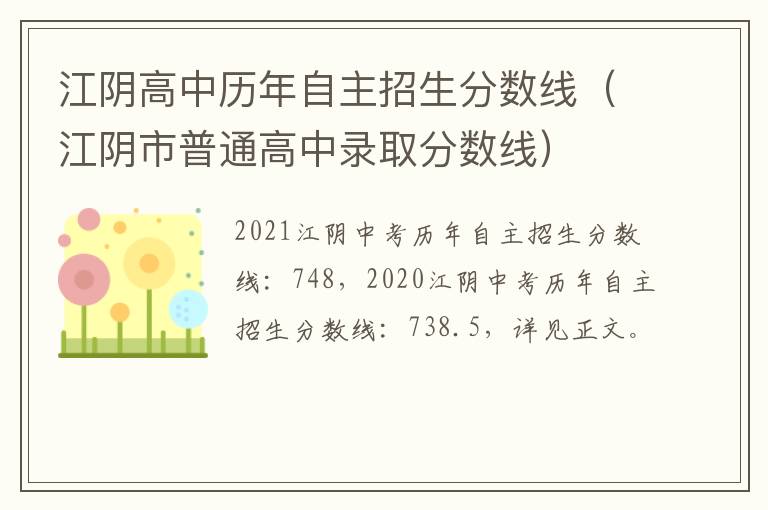 江阴高中历年自主招生分数线（江阴市普通高中录取分数线）

2021江阴中考历年自主招生分数线：748，2020江阴中考历年自主招生分数线：738.5，详见正文。